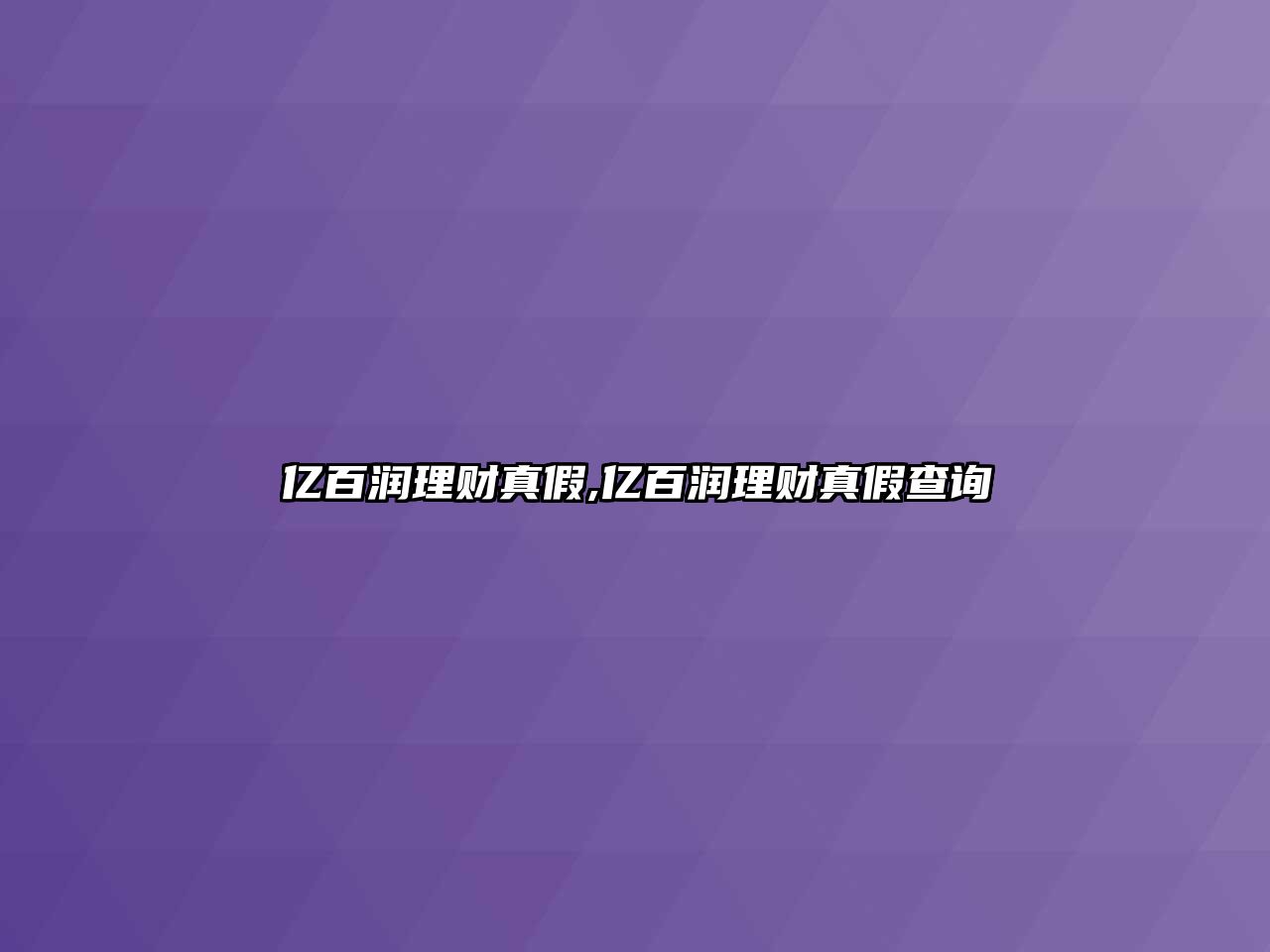 亿百润理财真假,亿百润理财真假查询